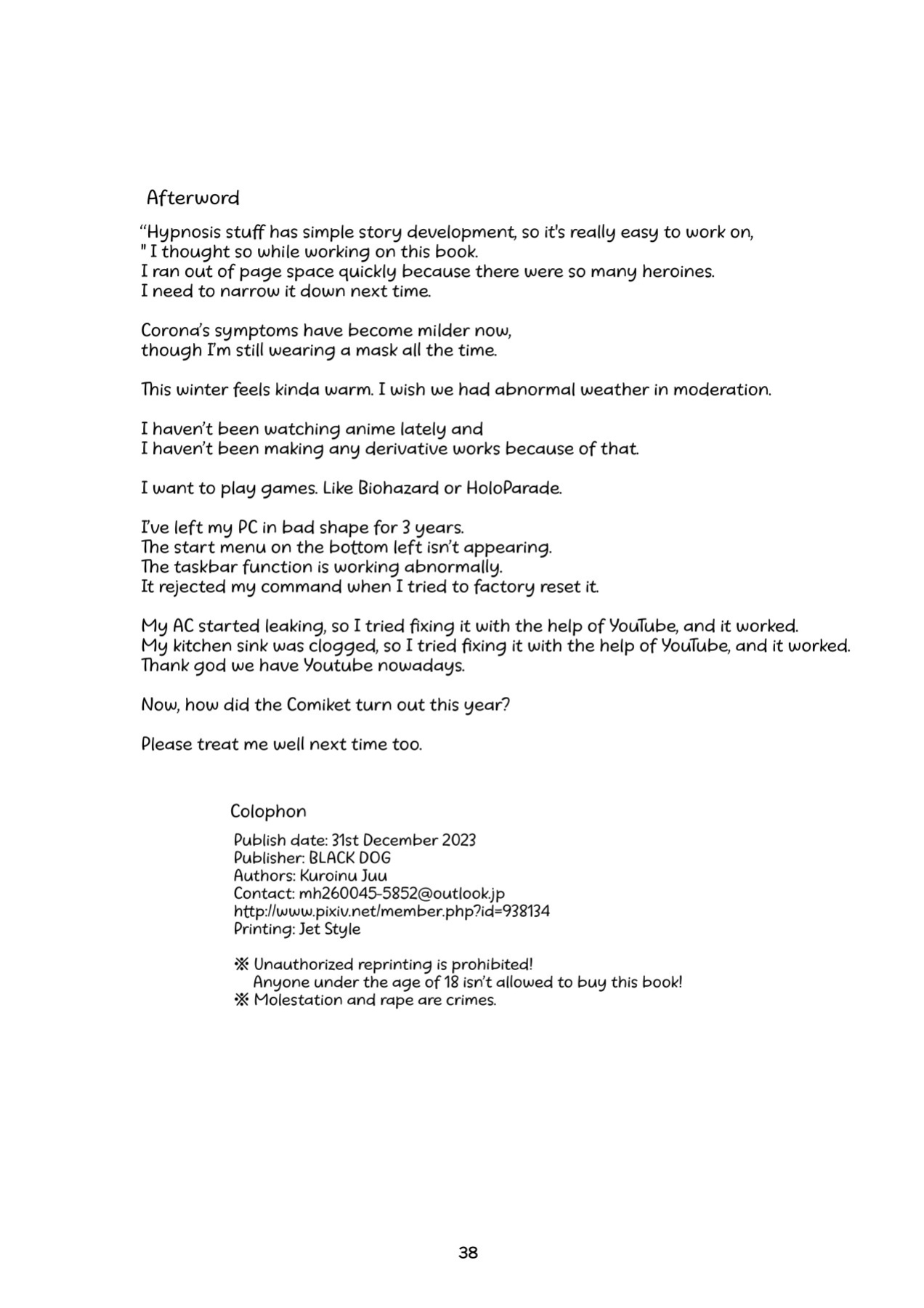 Afterword

"Hypnosis stuff has simple story development, so it's really easy to work on,
" I thought so while working on this book.
I ran out of page space quickly because there were so many heroines.
I need to narrow it down next time.

Corona's symptoms have become milder now,
though I'm still wearing a mask all the time.

This winter feels kinda warm. I wish we had abnormal weather in moderation.

I haven't been watching anime lately and
I haven't been making any derivative works because of that.

I want to play games. Like Biohazard or HoloParade.

I've left my PC in bad shape for 3 years.
The start menu on the bottom left isn't appearing.
The taskbar function is working abnormally.
It rejected my command when I tried to factory reset it.

My AC started leaking, so I tried fixing it with the help of YouTube, and it worked.
My kitchen sink was clogged, so I tried fixing it with the help of YouTube, and it worked.
Thank god we have Youtube nowadays.

Now, how did the Comiket turn out this year?

Please treat me well next time too.

Colophon

Publish date: 31st December 2023
Publisher: BLACK DOG
Authors: Kuroinu Juu
Contact: mh260045-5852@outlook.jp
http://www.pixiv.net/member.php?id=938134
Printing: Jet Style

※ Unauthorized reprinting is prohibited!
Anyone under the age of 18 isn't allowed to buy this book!
※ Molestation and rape are crimes.

38